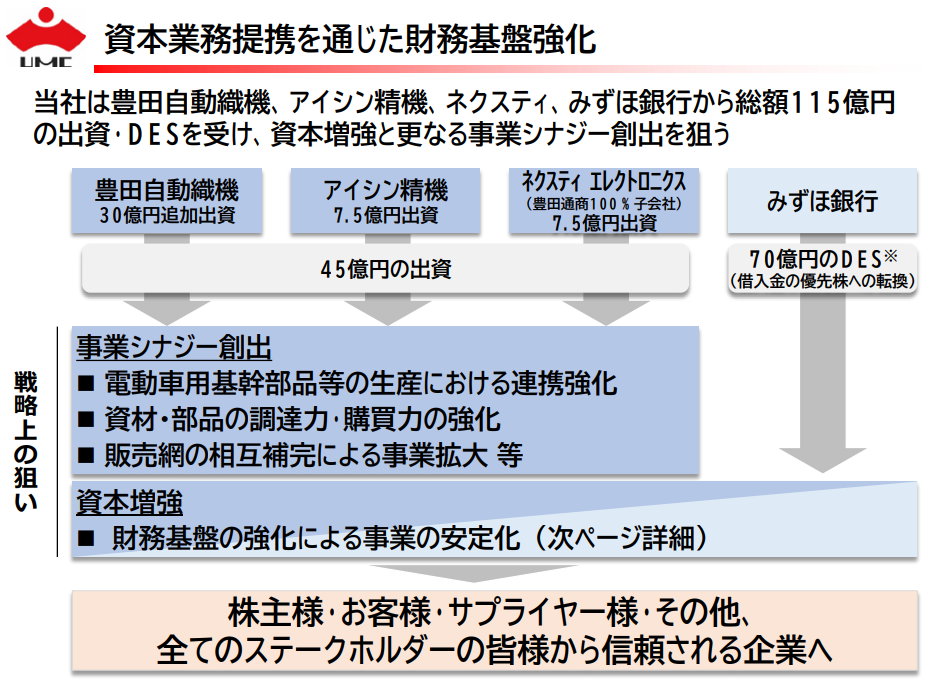 UMC

資本業務提携を通じた財務基盤強化

当社は豊田自動織機、アイシン精機、ネクスティ、みずほ銀行から総額115億円の出資･DESを受け、資本増強と更なる事業シナジー創出を狙う

豊田自動織機
30億円追加出資

アイシン精機
7.5億円出資

ネクスティ エレクトロニクス
（豊田通商100％子会社）
7.5億円出資

みずほ銀行

45億円の出資

70億円のDES※
（借入金の優先株への転換）

戦略上の狙い

事業シナジー創出
■ 電動車用基幹部品等の生産における連携強化
■ 資材･部品の調達力･購買力の強化
■ 販売網の相互補完による事業拡大 等

資本増強
■ 財務基盤の強化による事業の安定化（次ページ詳細）

株主様･お客様･サプライヤー様･その他、
全てのステークホルダーの皆様から信頼される企業へ